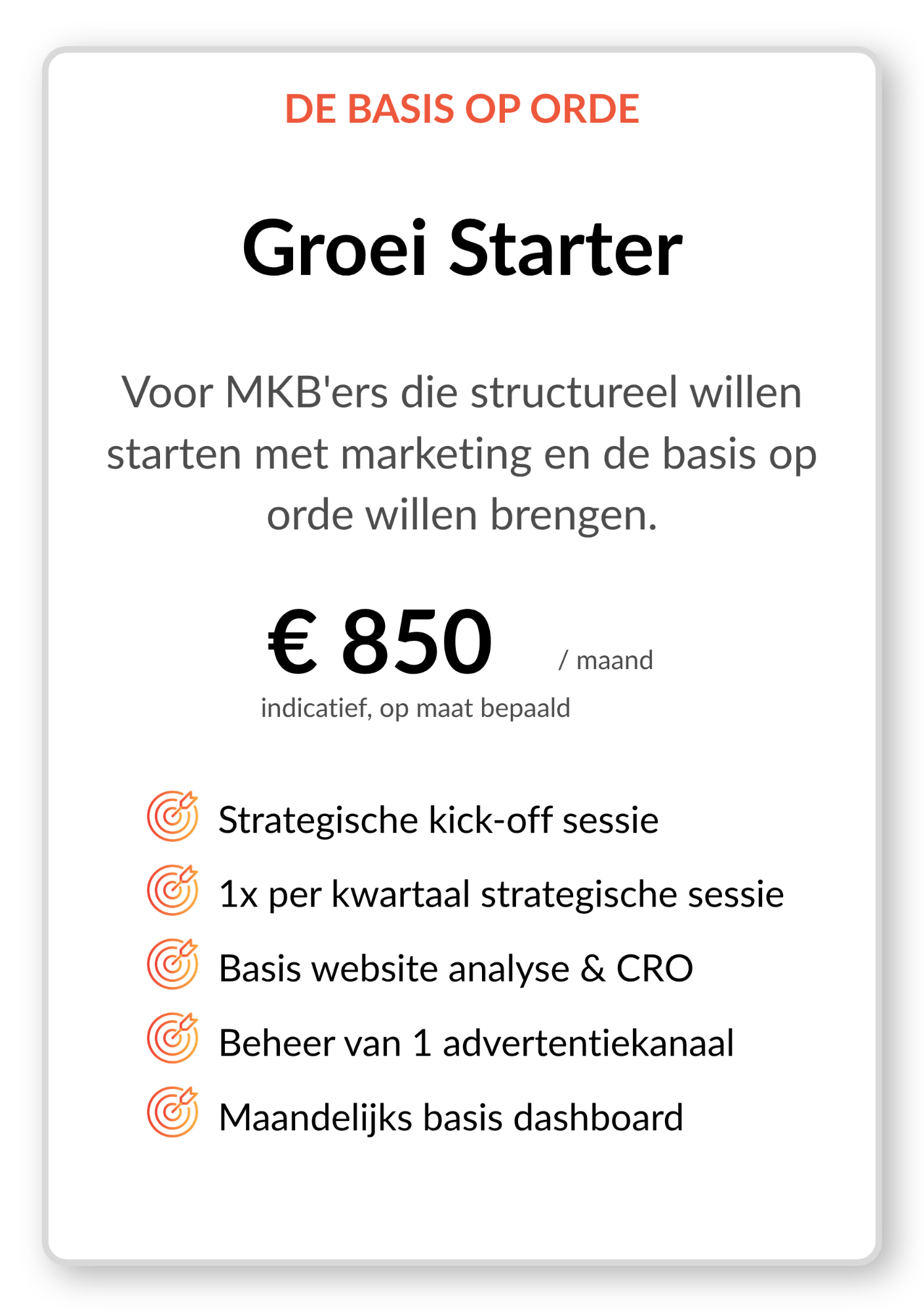 DE BASIS OP ORDE

Groei Starter

Voor MKB'ers die structureel willen starten met marketing en de basis op orde willen brengen.

€ 850 / maand

indicatief, op maat bepaald

Strategische kick-off sessie

1x per kwartaal strategische sessie

Basis website analyse & CRO

Beheer van 1 advertentiekanaal

Maandelijks basis dashboard